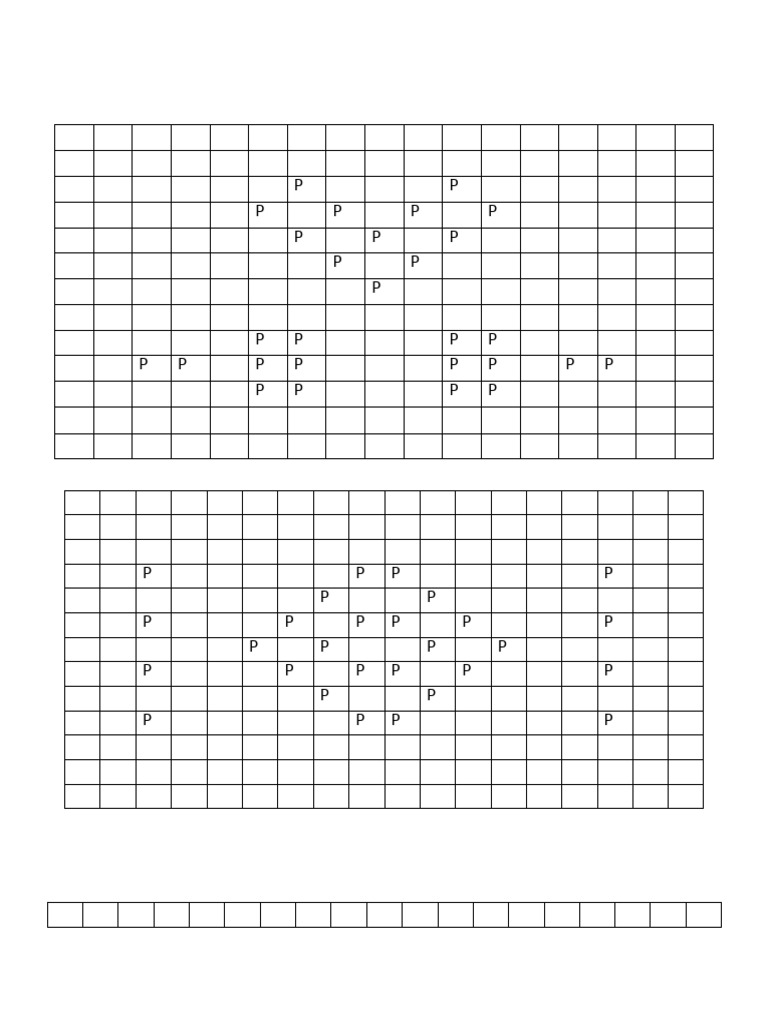 |   |   |   |   |   |   |   |   |   |   |   |   |   |   |   |   |   |
|---|---|---|---|---|---|---|---|---|---|---|---|---|---|---|---|---|
|   |   |   |   |   |   |   |   |   |   |   |   |   |   |   |   |   |
|   |   |   |   |   |   | P |   |   |   | P |   |   |   |   |   |   |
|   |   |   |   |   | P |   | P |   | P |   | P |   |   |   |   |   |
|   |   |   |   |   |   | P |   | P |   | P |   |   |   |   |   |   |
|   |   |   |   |   |   |   | P |   | P |   |   |   |   |   |   |   |
|   |   |   |   |   |   |   |   | P |   |   |   |   |   |   |   |   |
|   |   |   |   |   |   |   |   |   |   |   |   |   |   |   |   |   |
|   |   |   |   |   | P | P |   |   |   | P | P |   |   |   |   |   |
|   |   | P | P |   | P | P |   |   |   | P | P |   | P | P |   |   |
|   |   |   |   |   | P | P |   |   |   | P | P |   |   |   |   |   |
|   |   |   |   |   |   |   |   |   |   |   |   |   |   |   |   |   |
|   |   |   |   |   |   |   |   |   |   |   |   |   |   |   |   |   |

|   |   |   |   |   |   |   |   |   |   |   |   |   |   |   |   |   |   |
|---|---|---|---|---|---|---|---|---|---|---|---|---|---|---|---|---|---|
|   |   |   |   |   |   |   |   |   |   |   |   |   |   |   |   |   |   |
|   |   |   |   |   |   |   |   |   |   |   |   |   |   |   |   |   |   |
|   |   | P |   |   |   |   |   | P | P |   |   |   |   |   | P |   |   |
|   |   |   |   |   |   |   | P |   |   | P |   |   |   |   |   |   |   |
|   |   | P |   |   |   | P |   | P | P |   | P |   |   |   | P |   |   |
|   |   |   |   |   | P |   | P |   |   | P |   | P |   |   |   |   |   |
|   |   | P |   |   |   | P |   | P | P |   | P |   |   |   | P |   |   |
|   |   |   |   |   |   |   | P |   |   | P |   |   |   |   |   |   |   |
|   |   | P |   |   |   |   |   | P | P |   |   |   |   |   | P |   |   |
|   |   |   |   |   |   |   |   |   |   |   |   |   |   |   |   |   |   |
|   |   |   |   |   |   |   |   |   |   |   |   |   |   |   |   |   |   |
|   |   |   |   |   |   |   |   |   |   |   |   |   |   |   |   |   |   |